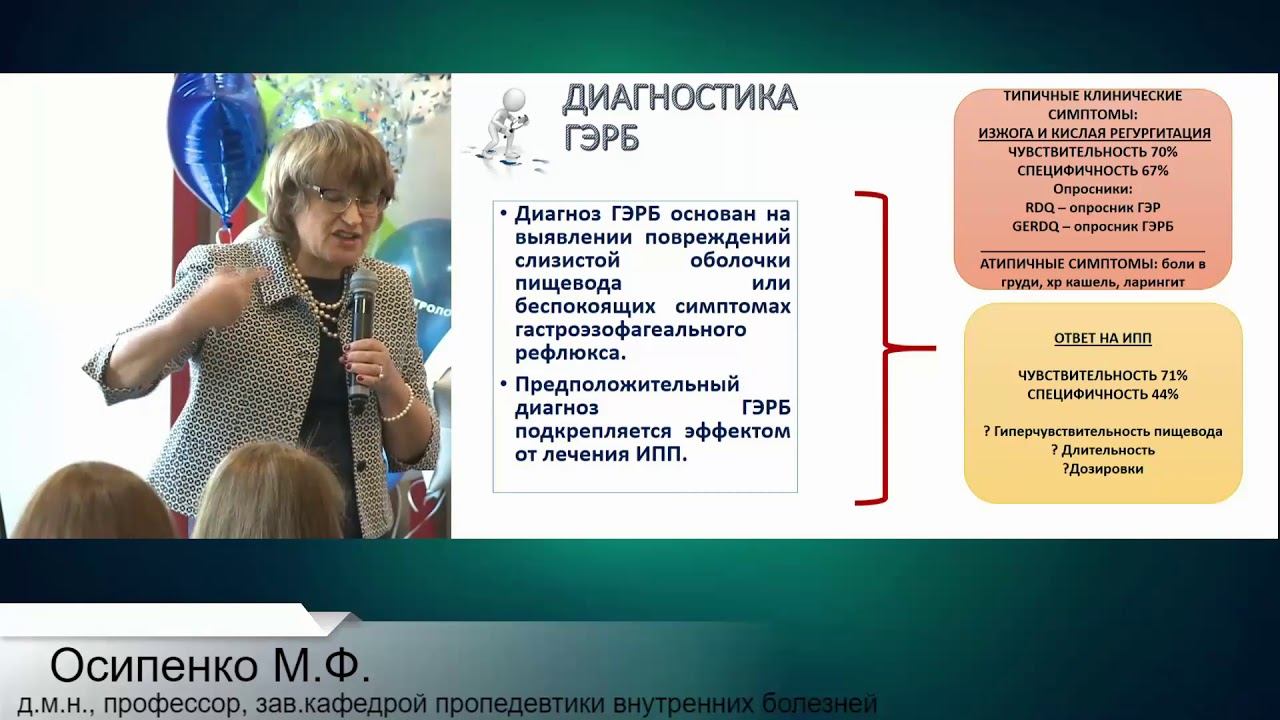 ДИАГНОСТИКА ГЭРБ

• Диагноз ГЭРБ основан на выявлении повреждений слизистой оболочки пищевода или беспокоящих симптомах гастроэзофагеального рефлюкса.
• Предположительный диагноз ГЭРБ подкрепляется эффектом от лечения ИПП.

ТИПИЧНЫЕ КЛИНИЧЕСКИЕ СИМПТОМЫ:
ИЗЖОГА И КИСЛАЯ РЕГУРГИТАЦИЯ
ЧУВСТВИТЕЛЬНОСТЬ 70%
СПЕЦИФИЧНОСТЬ 67%
Опросники:
RDQ – опросник ГЭР
GERDQ – опросник ГЭРБ

АТИПИЧНЫЕ СИМПТОМЫ: боли в груди, хр кашель, ларингит

ОТВЕТ НА ИПП

ЧУВСТВИТЕЛЬНОСТЬ 71%
СПЕЦИФИЧНОСТЬ 44%

? Гиперчувствительность пищевода
? Длительность
?Дозировки

Осипенко М.Ф.
д.м.н., профессор, зав.кафедрой пропедевтики внутренних болезней